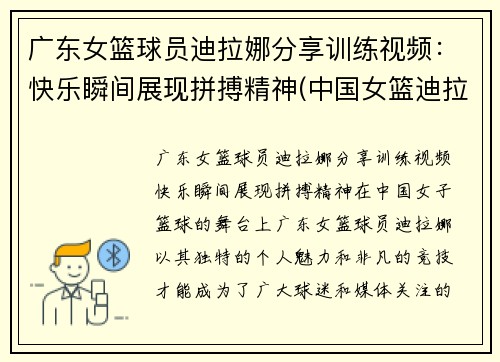 广东女篮球员迪拉娜分享训练视频：快乐瞬间展现拼搏精神(中国女篮迪拉

广东女篮球员迪拉娜分享训练视频快乐瞬间展现拼搏精神在中国女子篮球的舞台上广东女篮球员迪拉娜以其独特的个人魅力和非凡的竞技才能成为了广大球迷和媒体关注的